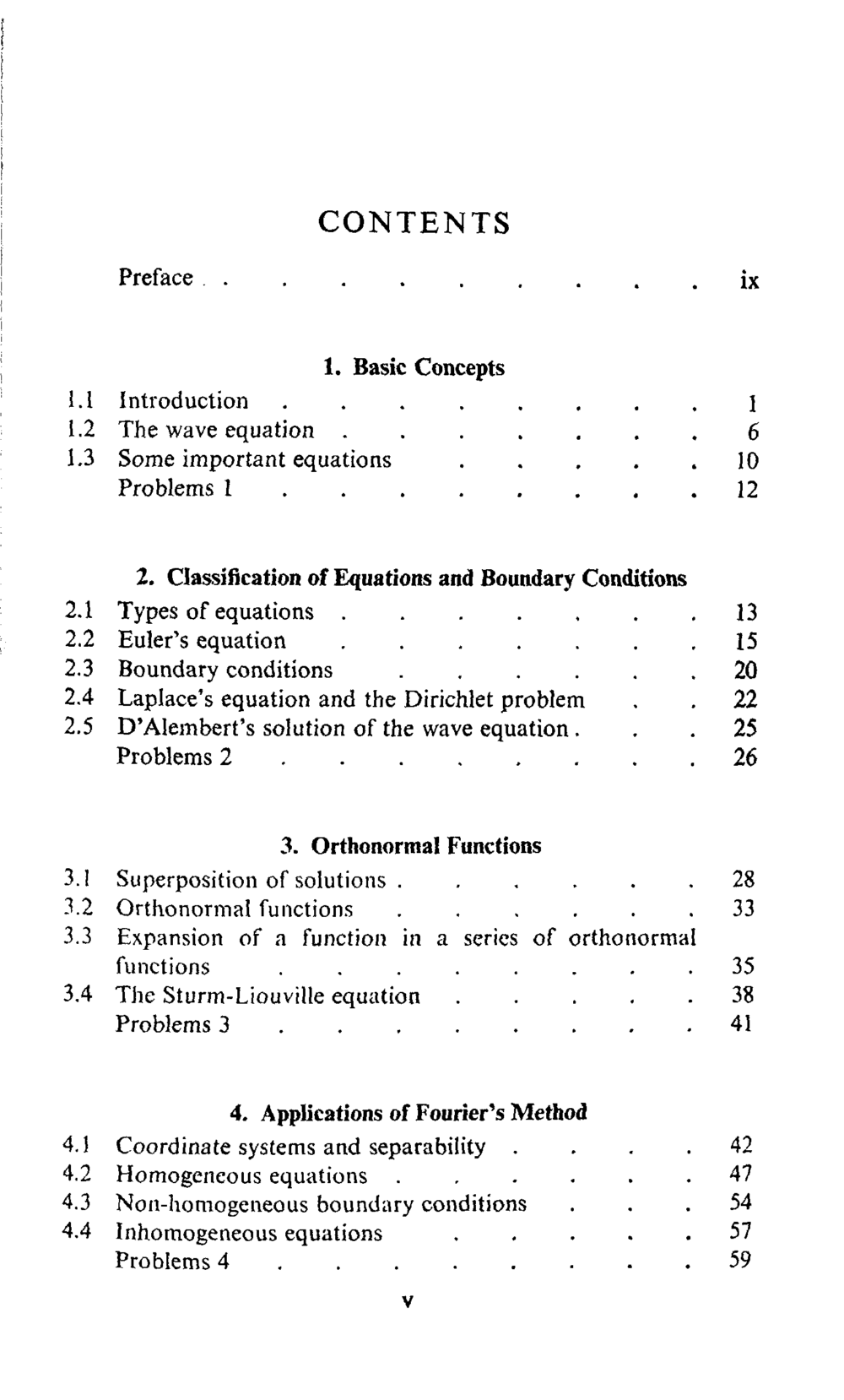 CONTENTS

Preface ix

1. Basic Concepts

1.1 Introduction 1
1.2 The wave equation 6
1.3 Some important equations 10
Problems 1 12

2. Classification of Equations and Boundary Conditions

2.1 Types of equations 13
2.2 Euler's equation 15
2.3 Boundary conditions 20
2.4 Laplace's equation and the Dirichlet problem 22
2.5 D'Alembert's solution of the wave equation 25
Problems 2 26

3. Orthonormal Functions

3.1 Superposition of solutions 28
3.2 Orthonormal functions 33
3.3 Expansion of a function in a series of orthonormal functions 35
3.4 The Sturm-Liouville equation 38
Problems 3 41

4. Applications of Fourier's Method

4.1 Coordinate systems and separability 42
4.2 Homogeneous equations 47
4.3 Non-homogeneous boundary conditions 54
4.4 Inhomogeneous equations 57
Problems 4 59

v